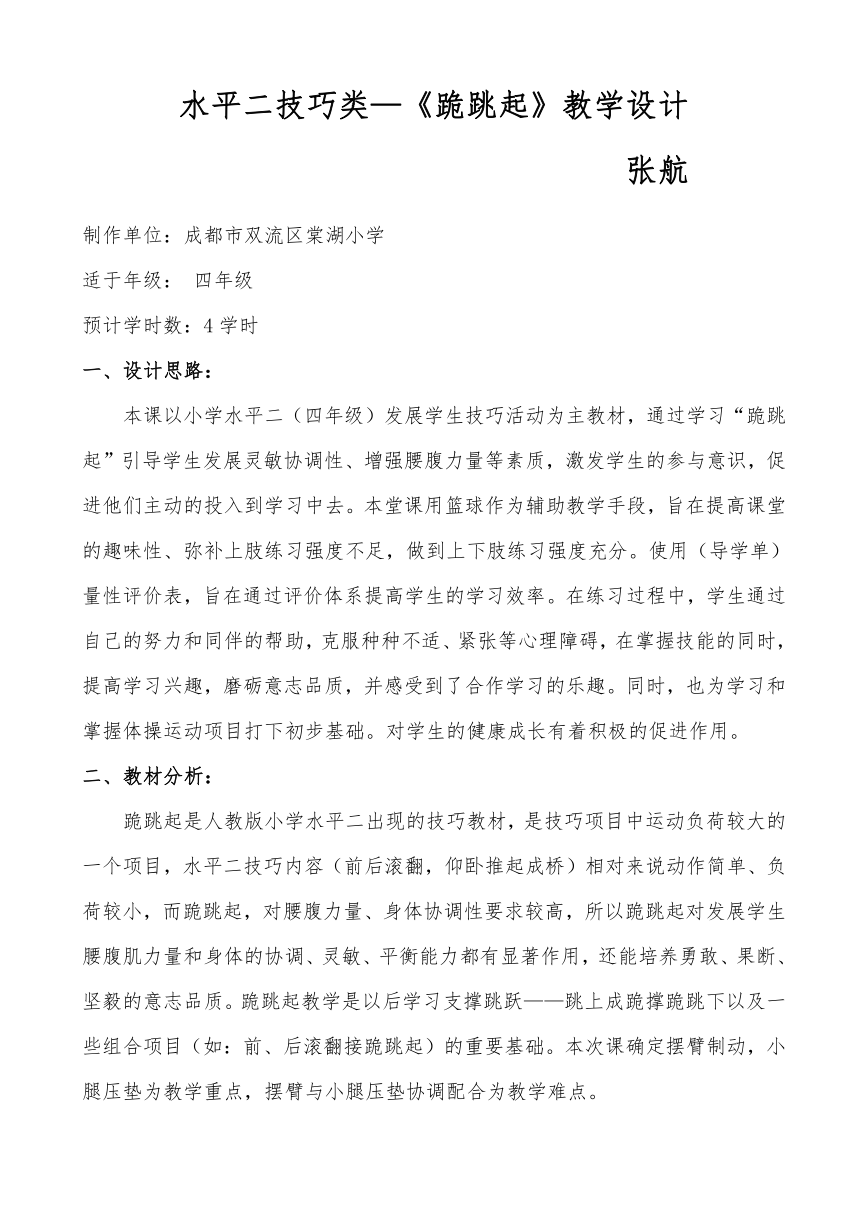 水平二技巧类—《跪跳起》教学设计

张航

制作单位：成都市双流区棠湖小学

适于年级： 四年级

预计学时数：4 学时

一、设计思路：

本课以小学水平二（四年级）发展学生技巧活动为主教材，通过学习“跪跳起”引导学生发展灵敏协调性、增强腰腹力量等素质，激发学生的参与意识，促进他们主动的投入到学习中去。本堂课用篮球作为辅助教学手段，旨在提高课堂的趣味性、弥补上肢练习强度不足，做到上下肢练习强度充分。使用（导学单）量性评价表，旨在通过评价体系提高学生的学习效率。在练习过程中，学生通过自己的努力和同伴的帮助，克服种种不适、紧张等心理障碍，在掌握技能的同时，提高学习兴趣，磨砺意志品质，并感受到了合作学习的乐趣。同时，也为学习和掌握体操运动项目打下初步基础。对学生的健康成长有着积极的促进作用。

二、教材分析：

跪跳起是人教版小学水平二出现的技巧教材，是技巧项目中运动负荷较大的一个项目，水平二技巧内容（前后滚翻，仰卧推起成桥）相对来说动作简单、负荷较小，而跪跳起，对腰腹力量、身体协调性要求较高，所以跪跳起对发展学生腰腹肌力量和身体的协调、灵敏、平衡能力都有显著作用，还能培养勇敢、果断、坚毅的意志品质。跪跳起教学是以后学习支撑跳跃——跳上成跪撑跪跳下以及一些组合项目（如：前、后滚翻接跪跳起）的重要基础。本次课确定摆臂制动，小腿压垫为教学重点，摆臂与小腿压垫协调配合为教学难点。